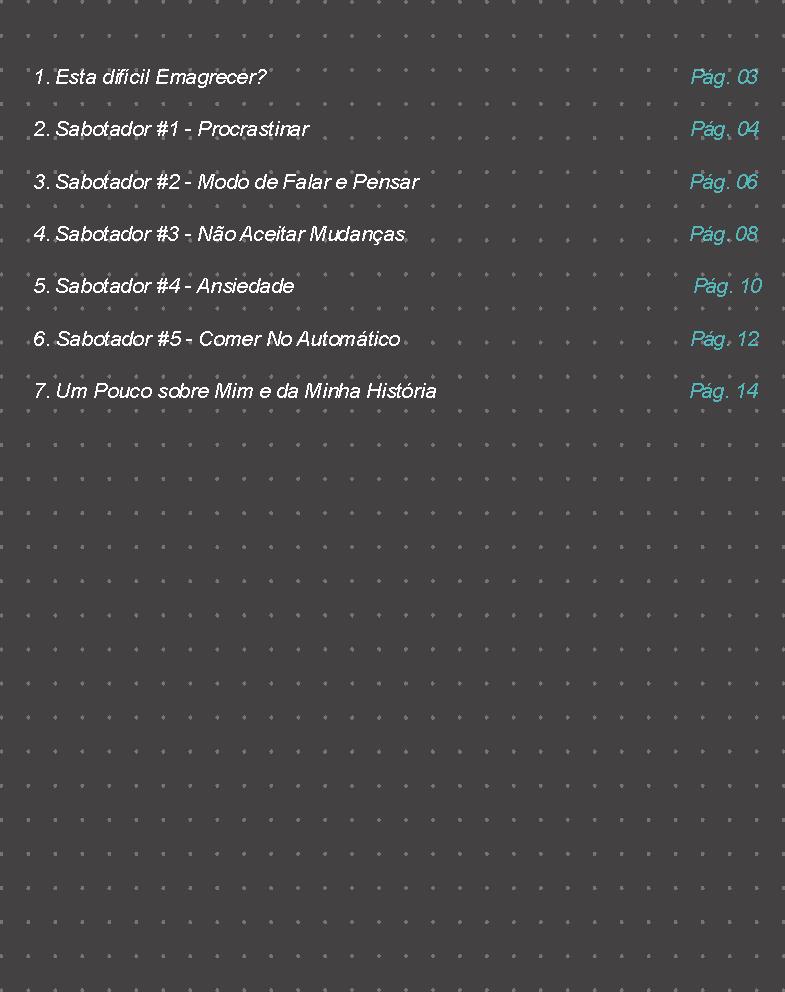 1. Esta difícil Emagrecer? Pág. 03

2. Sabotador #1 - Procrastinar Pág. 04

3. Sabotador #2 - Modo de Falar e Pensar Pág. 06

4. Sabotador #3 - Não Aceitar Mudanças Pág. 08

5. Sabotador #4 - Ansiedade Pág. 10

6. Sabotador #5 - Comer No Automático Pág. 12

7. Um Pouco sobre Mim e da Minha História Pág. 14